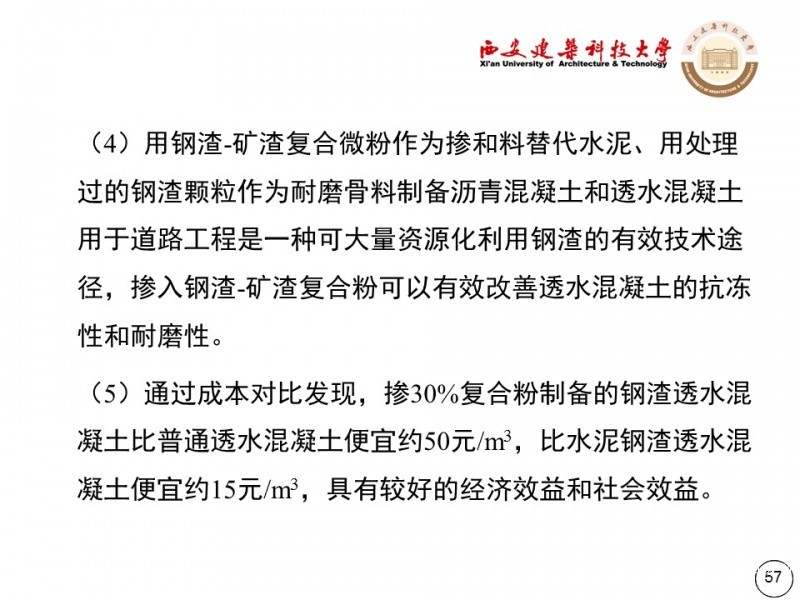 西安建築科技大學
Xi'an University of Architecture & Technology

（4）用钢渣-矿渣复合微粉作为掺和料替代水泥、用处理过的钢渣颗粒作为耐磨骨料制备沥青混凝土和透水混凝土用于道路工程是一种可大量资源化利用钢渣的有效技术途径，掺入钢渣-矿渣复合粉可以有效改善透水混凝土的抗冻性和耐磨性。

（5）通过成本对比发现，掺30%复合粉制备的钢渣透水混凝土比普通透水混凝土便宜约50元/$m^3$，比水泥钢渣透水混凝土便宜约15元/$m^3$，具有较好的经济效益和社会效益。

57